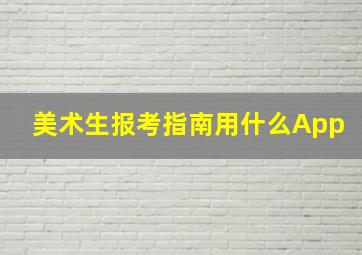 美术生报考指南用什么App